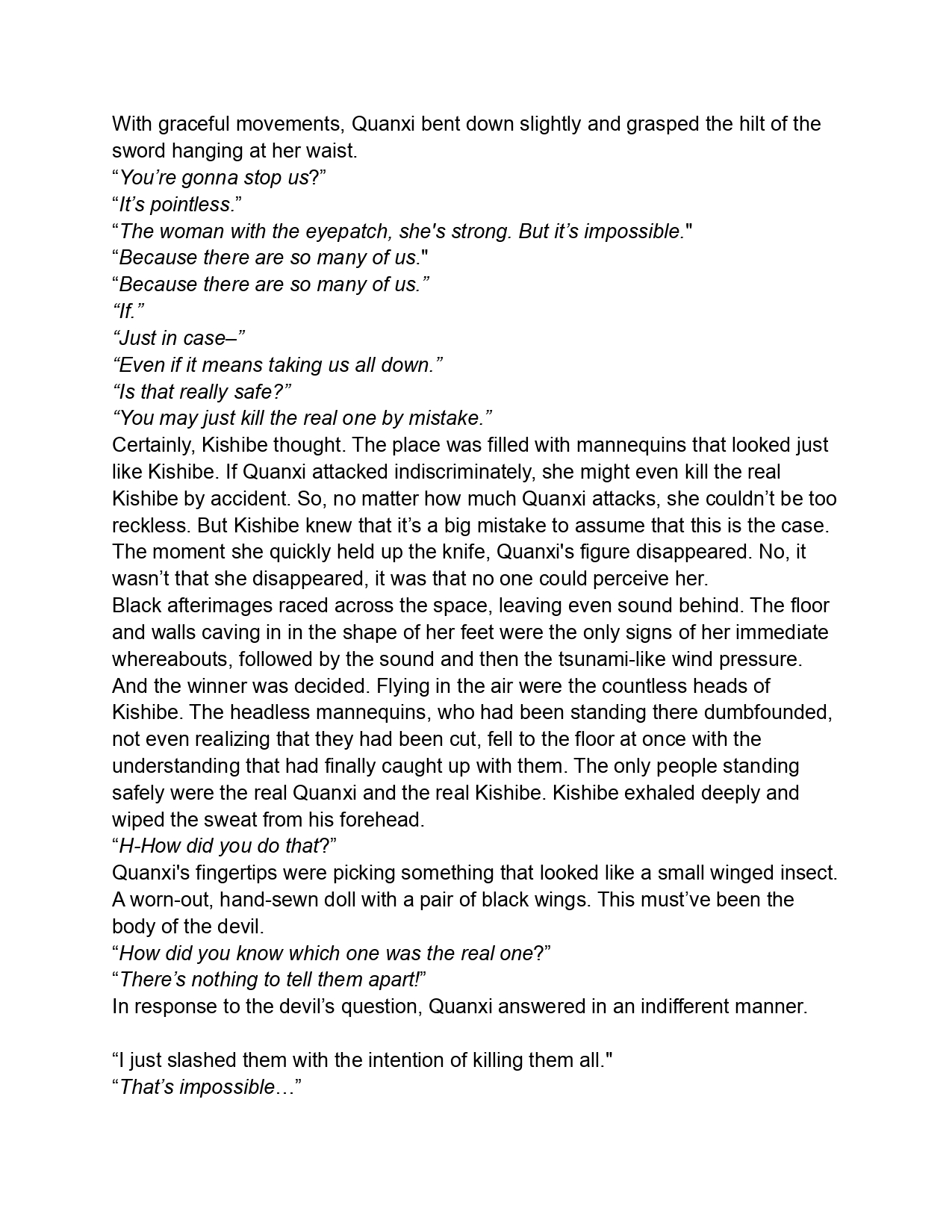 With graceful movements, Quanxi bent down slightly and grasped the hilt of the sword hanging at her waist.
“You’re gonna stop us?”
“It’s pointless.”
“The woman with the eyepatch, she's strong. But it’s impossible."
“Because there are so many of us."
“Because there are so many of us.”
“If.”
“Just in case–”
“Even if it means taking us all down.”
“Is that really safe?”
“You may just kill the real one by mistake.”
Certainly, Kishibe thought. The place was filled with mannequins that looked just like Kishibe. If Quanxi attacked indiscriminately, she might even kill the real Kishibe by accident. So, no matter how much Quanxi attacks, she couldn’t be too reckless. But Kishibe knew that it’s a big mistake to assume that this is the case. The moment she quickly held up the knife, Quanxi's figure disappeared. No, it wasn’t that she disappeared, it was that no one could perceive her.
Black afterimages raced across the space, leaving even sound behind. The floor and walls caving in in the shape of her feet were the only signs of her immediate whereabouts, followed by the sound and then the tsunami-like wind pressure. And the winner was decided. Flying in the air were the countless heads of Kishibe. The headless mannequins, who had been standing there dumbfounded, not even realizing that they had been cut, fell to the floor at once with the understanding that had finally caught up with them. The only people standing safely were the real Quanxi and the real Kishibe. Kishibe exhaled deeply and wiped the sweat from his forehead.
“H-How did you do that?”
Quanxi's fingertips were picking something that looked like a small winged insect. A worn-out, hand-sewn doll with a pair of black wings. This must’ve been the body of the devil.
“How did you know which one was the real one?”
“There’s nothing to tell them apart!”
In response to the devil’s question, Quanxi answered in an indifferent manner.

“I just slashed them with the intention of killing them all."
“That’s impossible…”